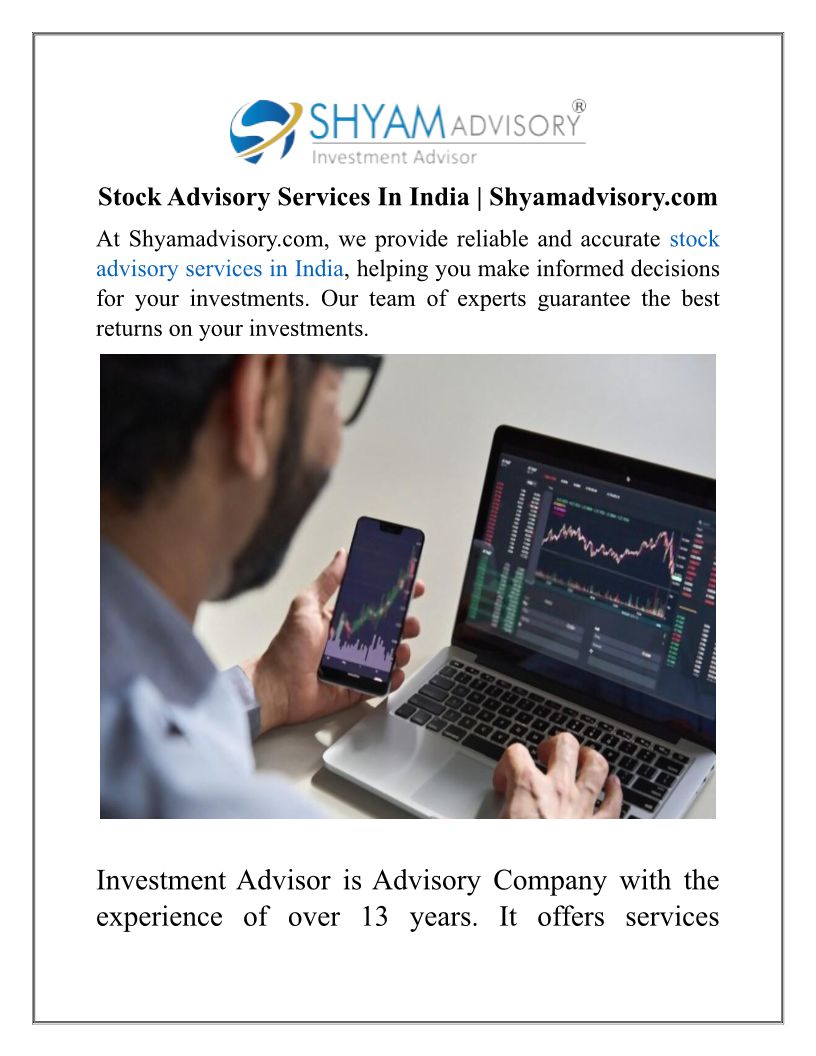 SHYAM ADVISORY®
Investment Advisor

Stock Advisory Services In India | Shyamadvisory.com

At Shyamadvisory.com, we provide reliable and accurate stock advisory services in India, helping you make informed decisions for your investments. Our team of experts guarantee the best returns on your investments.

Investment Advisor is Advisory Company with the experience of over 13 years. It offers services